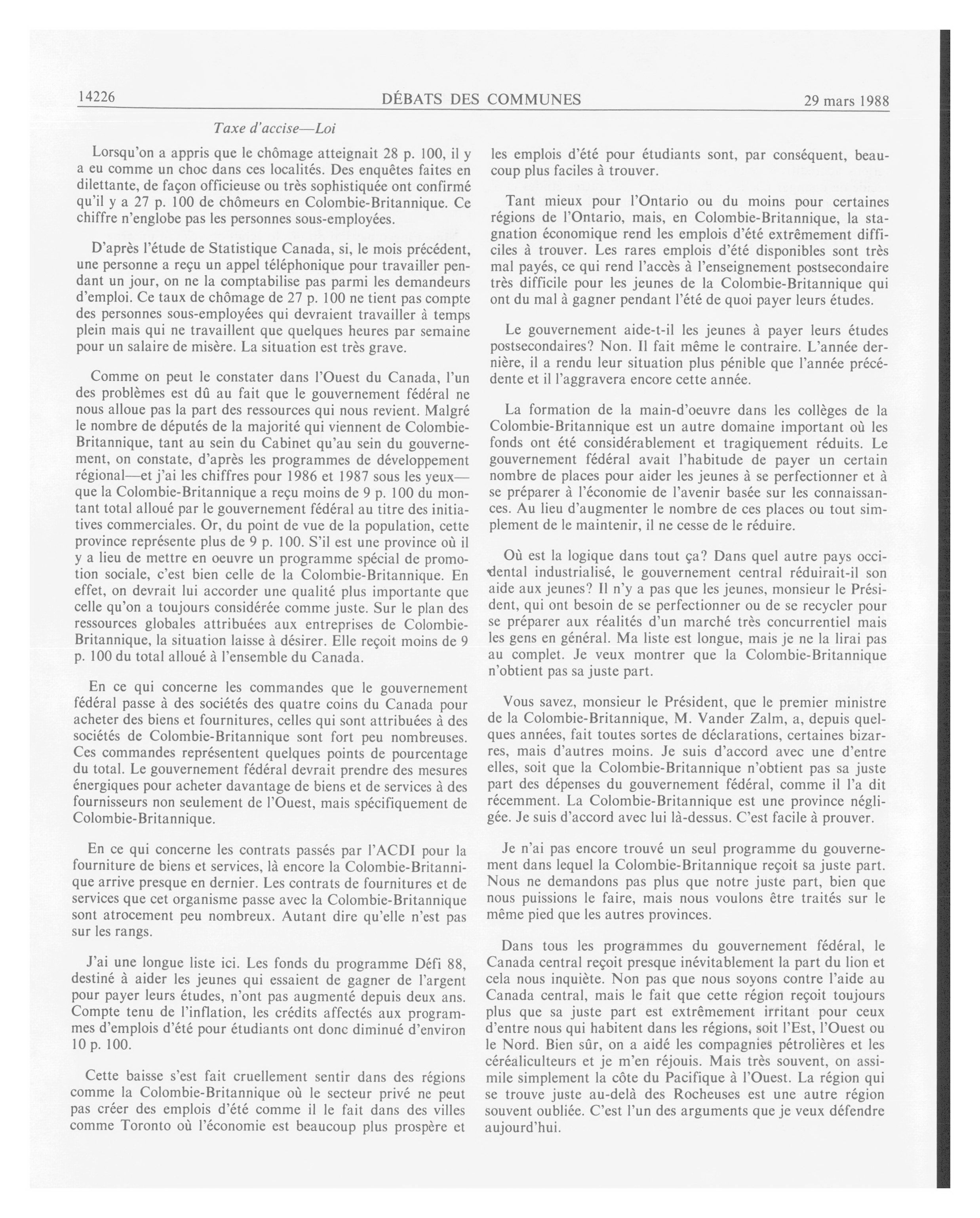 14226 DÉBATS DES COMMUNES 29 mars 1988

Taxe d'accise—Loi

Lorsqu'on a appris que le chômage atteignait 28 p. 100, il y a eu comme un choc dans ces localités. Des enquêtes faites en dilettante, de façon officieuse ou très sophistiquée ont confirmé qu'il y a 27 p. 100 de chômeurs en Colombie-Britannique. Ce chiffre n'englobe pas les personnes sous-employées.

D'après l'étude de Statistique Canada, si, le mois précédent, une personne a reçu un appel téléphonique pour travailler pendant un jour, on ne la comptabilise pas parmi les demandeurs d'emploi. Ce taux de chômage de 27 p. 100 ne tient pas compte des personnes sous-employées qui devraient travailler à temps plein mais qui ne travaillent que quelques heures par semaine pour un salaire de misère. La situation est très grave.

Comme on peut le constater dans l'Ouest du Canada, l'un des problèmes est dû au fait que le gouvernement fédéral ne nous alloue pas la part des ressources qui nous revient. Malgré le nombre de députés de la majorité qui viennent de Colombie-Britannique, tant au sein du Cabinet qu'au sein du gouvernement, on constate, d'après les programmes de développement régional—et j'ai les chiffres pour 1986 et 1987 sous les yeux—que la Colombie-Britannique a reçu moins de 9 p. 100 du montant total alloué par le gouvernement fédéral au titre des initiatives commerciales. Or, du point de vue de la population, cette province représente plus de 9 p. 100. S'il est une province où il y a lieu de mettre en oeuvre un programme spécial de promotion sociale, c'est bien celle de la Colombie-Britannique. En effet, on devrait lui accorder une qualité plus importante que celle qu'on a toujours considérée comme juste. Sur le plan des ressources globales attribuées aux entreprises de Colombie-Britannique, la situation laisse à désirer. Elle reçoit moins de 9 p. 100 du total alloué à l'ensemble du Canada.

En ce qui concerne les commandes que le gouvernement fédéral passe à des sociétés des quatre coins du Canada pour acheter des biens et fournitures, celles qui sont attribuées à des sociétés de Colombie-Britannique sont fort peu nombreuses. Ces commandes représentent quelques points de pourcentage du total. Le gouvernement fédéral devrait prendre des mesures énergiques pour acheter davantage de biens et de services à des fournisseurs non seulement de l'Ouest, mais spécifiquement de Colombie-Britannique.

En ce qui concerne les contrats passés par l'ACDI pour la fourniture de biens et services, là encore la Colombie-Britannique arrive presque en dernier. Les contrats de fournitures et de services que cet organisme passe avec la Colombie-Britannique sont atrocement peu nombreux. Autant dire qu'elle n'est pas sur les rangs.

J'ai une longue liste ici. Les fonds du programme Défi 88, destiné à aider les jeunes qui essaient de gagner de l'argent pour payer leurs études, n'ont pas augmenté depuis deux ans. Compte tenu de l'inflation, les crédits affectés aux programmes d'emplois d'été pour étudiants ont donc diminué d'environ 10 p. 100.

Cette baisse s'est fait cruellement sentir dans des régions comme la Colombie-Britannique où le secteur privé ne peut pas créer des emplois d'été comme il le fait dans des villes comme Toronto où l'économie est beaucoup plus prospère et les emplois d'été pour étudiants sont, par conséquent, beaucoup plus faciles à trouver.

Tant mieux pour l'Ontario ou du moins pour certaines régions de l'Ontario, mais, en Colombie-Britannique, la stagnation économique rend les emplois d'été extrêmement difficiles à trouver. Les rares emplois d'été disponibles sont très mal payés, ce qui rend l'accès à l'enseignement postsecondaire très difficile pour les jeunes de la Colombie-Britannique qui ont du mal à gagner pendant l'été de quoi payer leurs études.

Le gouvernement aide-t-il les jeunes à payer leurs études postsecondaires? Non. Il fait même le contraire. L'année dernière, il a rendu leur situation plus pénible que l'année précédente et il l'aggravera encore cette année.

La formation de la main-d'oeuvre dans les collèges de la Colombie-Britannique est un autre domaine important où les fonds ont été considérablement et tragiquement réduits. Le gouvernement fédéral avait l'habitude de payer un certain nombre de places pour aider les jeunes à se perfectionner et à se préparer à l'économie de l'avenir basée sur les connaissances. Au lieu d'augmenter le nombre de ces places ou tout simplement de le maintenir, il ne cesse de le réduire.

Où est la logique dans tout ça? Dans quel autre pays occidental industrialisé, le gouvernement central réduirait-il son aide aux jeunes? Il n'y a pas que les jeunes, monsieur le Président, qui ont besoin de se perfectionner ou de se recycler pour se préparer aux réalités d'un marché très concurrentiel mais les gens en général. Ma liste est longue, mais je ne la lirai pas au complet. Je veux montrer que la Colombie-Britannique n'obtient pas sa juste part.

Vous savez, monsieur le Président, que le premier ministre de la Colombie-Britannique, M. Vander Zalm, a, depuis quelques années, fait toutes sortes de déclarations, certaines bizarres, mais d'autres moins. Je suis d'accord avec une d'entre elles, soit que la Colombie-Britannique n'obtient pas sa juste part des dépenses du gouvernement fédéral, comme il l'a dit récemment. La Colombie-Britannique est une province négligée. Je suis d'accord avec lui là-dessus. C'est facile à prouver.

Je n'ai pas encore trouvé un seul programme du gouvernement dans lequel la Colombie-Britannique reçoit sa juste part. Nous ne demandons pas plus que notre juste part, bien que nous puissions le faire, mais nous voulons être traités sur le même pied que les autres provinces.

Dans tous les programmes du gouvernement fédéral, le Canada central reçoit presque inévitablement la part du lion et cela nous inquiète. Non pas que nous soyons contre l'aide au Canada central, mais le fait que cette région reçoit toujours plus que sa juste part est extrêmement irritant pour ceux d'entre nous qui habitent dans les régions, soit l'Est, l'Ouest ou le Nord. Bien sûr, on a aidé les compagnies pétrolières et les céréaliculteurs et je m'en réjouis. Mais très souvent, on assimile simplement la côte du Pacifique à l'Ouest. La région qui se trouve juste au-delà des Rocheuses est une autre région souvent oubliée. C'est l'un des arguments que je veux défendre aujourd'hui.